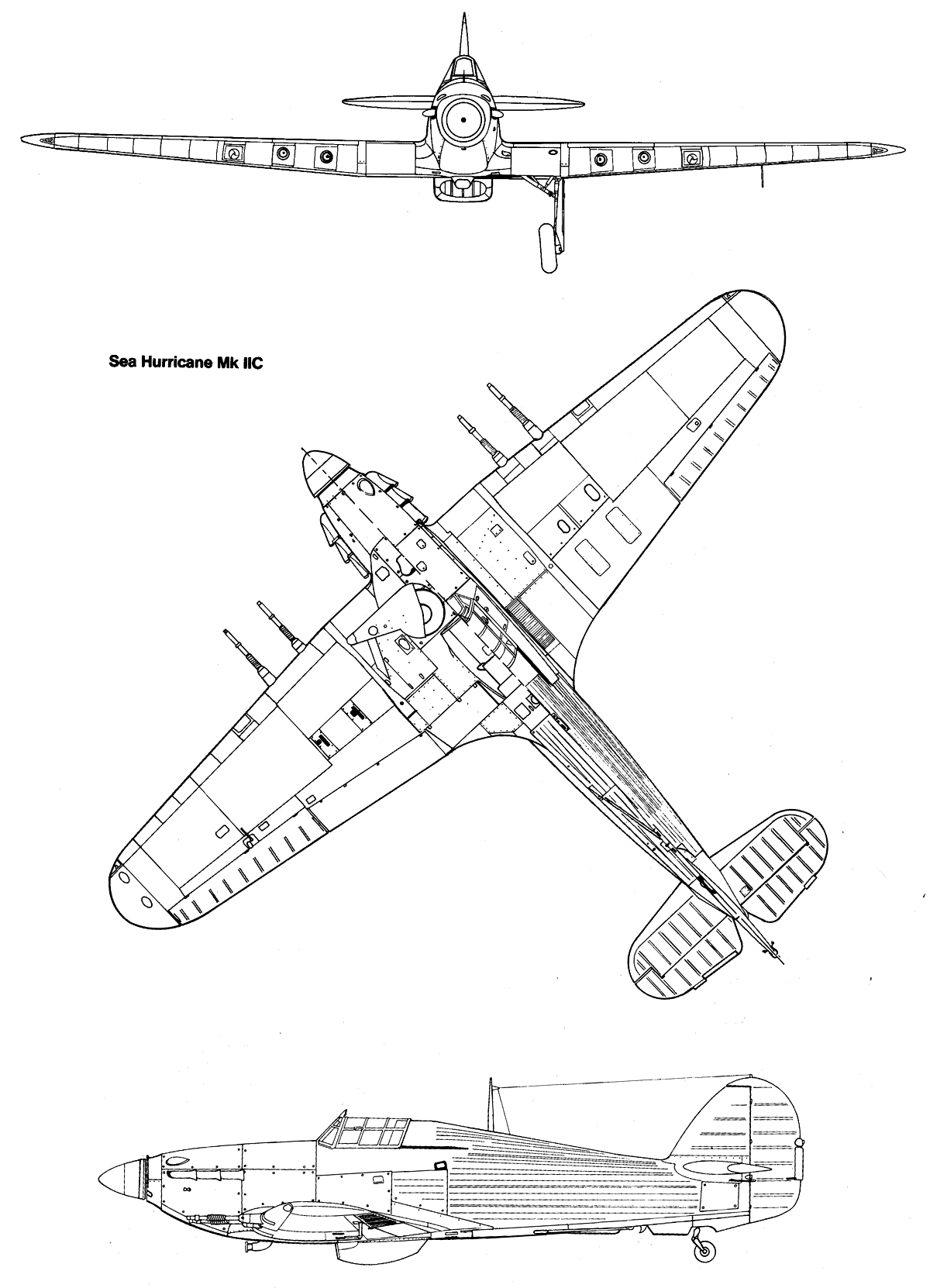 Sea Hurricane Mk IIC